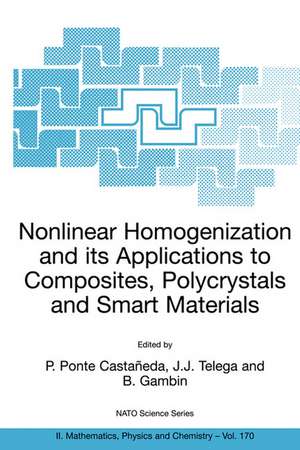 Nonlinear Homogenization and its Applications to Composites, Polycrystals and Smart Materials

Edited by

P. Ponte Castañeda, J.J. Telega and B. Gambin

NATO Science Series

II. Mathematics, Physics and Chemistry – Vol. 170